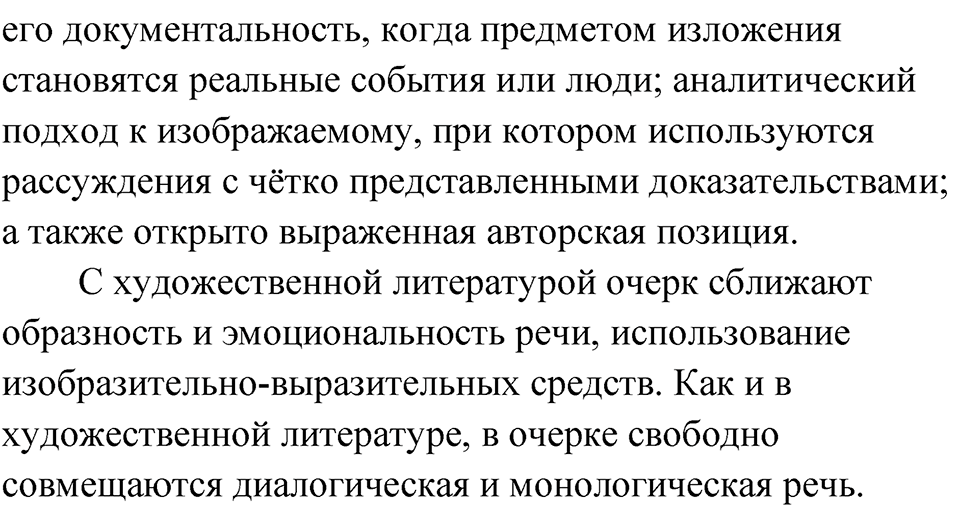 его документальность, когда предметом изложения становятся реальные события или люди; аналитический подход к изображаемому, при котором используются рассуждения с чётко представленными доказательствами; а также открыто выраженная авторская позиция.

С художественной литературой очерк сближают образность и эмоциональность речи, использование изобразительно-выразительных средств. Как и в художественной литературе, в очерке свободно совмещаются диалогическая и монологическая речь.